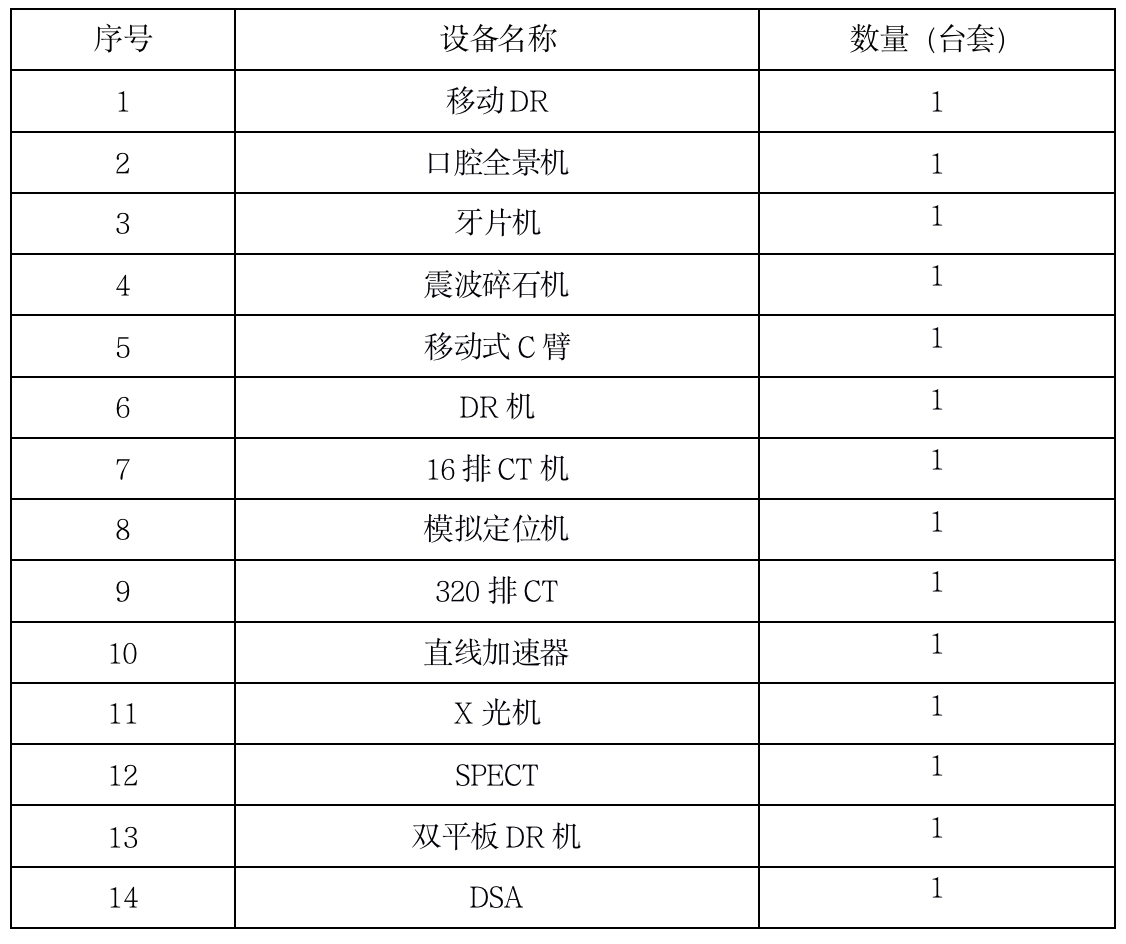 | 序号 | 设备名称 | 数量（台套） |
|---|---|---|
| 1 | 移动DR | 1 |
| 2 | 口腔全景机 | 1 |
| 3 | 牙片机 | 1 |
| 4 | 震波碎石机 | 1 |
| 5 | 移动式C臂 | 1 |
| 6 | DR机 | 1 |
| 7 | 16排CT机 | 1 |
| 8 | 模拟定位机 | 1 |
| 9 | 320排CT | 1 |
| 10 | 直线加速器 | 1 |
| 11 | X光机 | 1 |
| 12 | SPECT | 1 |
| 13 | 双平板DR机 | 1 |
| 14 | DSA | 1 |